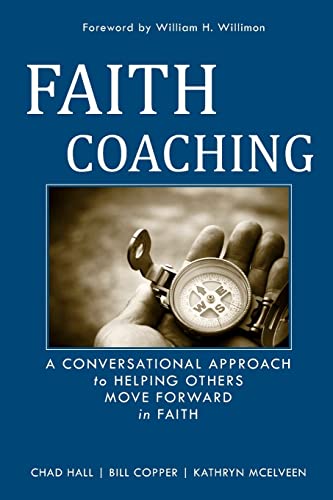 Foreword by William H. Willimon

FAITH COACHING

W E S

A CONVERSATIONAL APPROACH to HELPING OTHERS MOVE FORWARD in FAITH

CHAD HALL | BILL COPPER | KATHRYN MCELVEEN